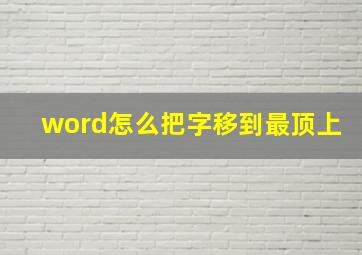 word怎么把字移到最顶上